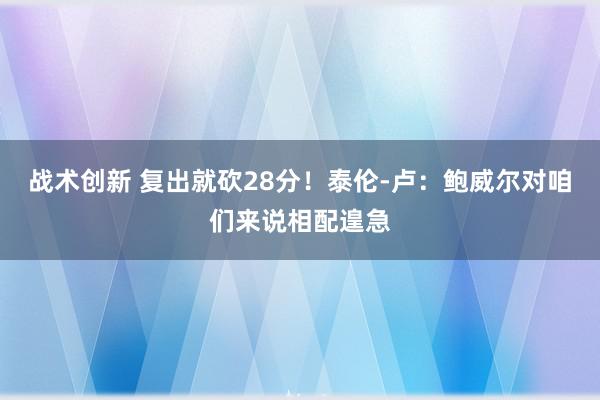 战术创新 复出就砍28分！泰伦-卢：鲍威尔对咱们来说相配遑急